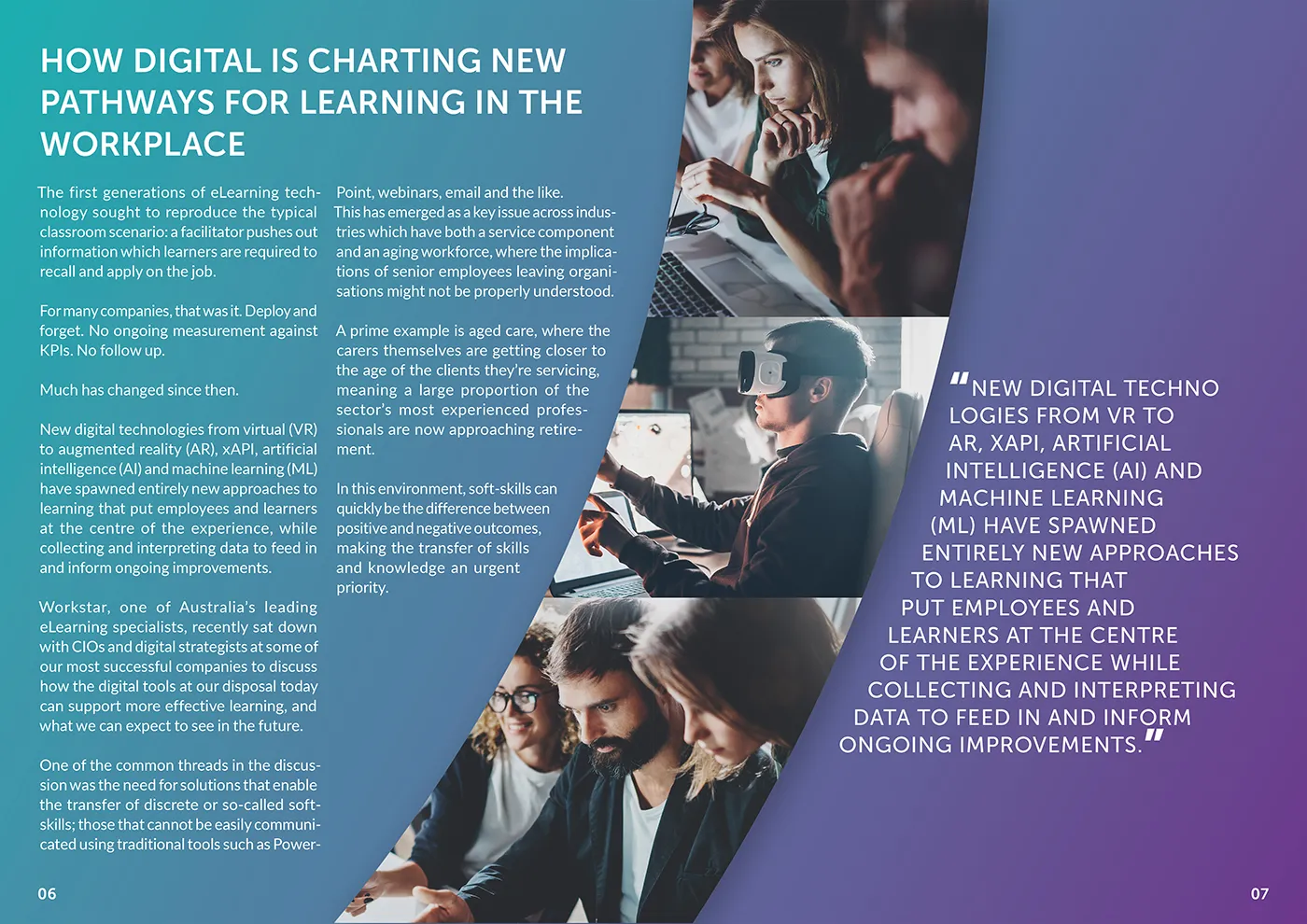 HOW DIGITAL IS CHARTING NEW PATHWAYS FOR LEARNING IN THE WORKPLACE

The first generations of eLearning technology sought to reproduce the typical classroom scenario: a facilitator pushes out information which learners are required to recall and apply on the job.

For many companies, that was it. Deploy and forget. No ongoing measurement against KPIs. No follow up.

Much has changed since then.

New digital technologies from virtual (VR) to augmented reality (AR), xAPI, artificial intelligence (AI) and machine learning (ML) have spawned entirely new approaches to learning that put employees and learners at the centre of the experience, while collecting and interpreting data to feed in and inform ongoing improvements.

Workstar, one of Australia's leading eLearning specialists, recently sat down with CIOs and digital strategists at some of our most successful companies to discuss how the digital tools at our disposal today can support more effective learning, and what we can expect to see in the future.

One of the common threads in the discussion was the need for solutions that enable the transfer of discrete or so-called soft-skills; those that cannot be easily communicated using traditional tools such as PowerPoint, webinars, email and the like.

This has emerged as a key issue across industries which have both a service component and an aging workforce, where the implications of senior employees leaving organisations might not be properly understood.

A prime example is aged care, where the carers themselves are getting closer to the age of the clients they're servicing, meaning a large proportion of the sector's most experienced professionals are now approaching retirement.

In this environment, soft-skills can quickly be the difference between positive and negative outcomes, making the transfer of skills and knowledge an urgent priority.

"NEW DIGITAL TECHNO LOGIES FROM VR TO AR, XAPI, ARTIFICIAL INTELLIGENCE (AI) AND MACHINE LEARNING (ML) HAVE SPAWNED ENTIRELY NEW APPROACHES TO LEARNING THAT PUT EMPLOYEES AND LEARNERS AT THE CENTRE OF THE EXPERIENCE WHILE COLLECTING AND INTERPRETING DATA TO FEED IN AND INFORM ONGOING IMPROVEMENTS."

06

07